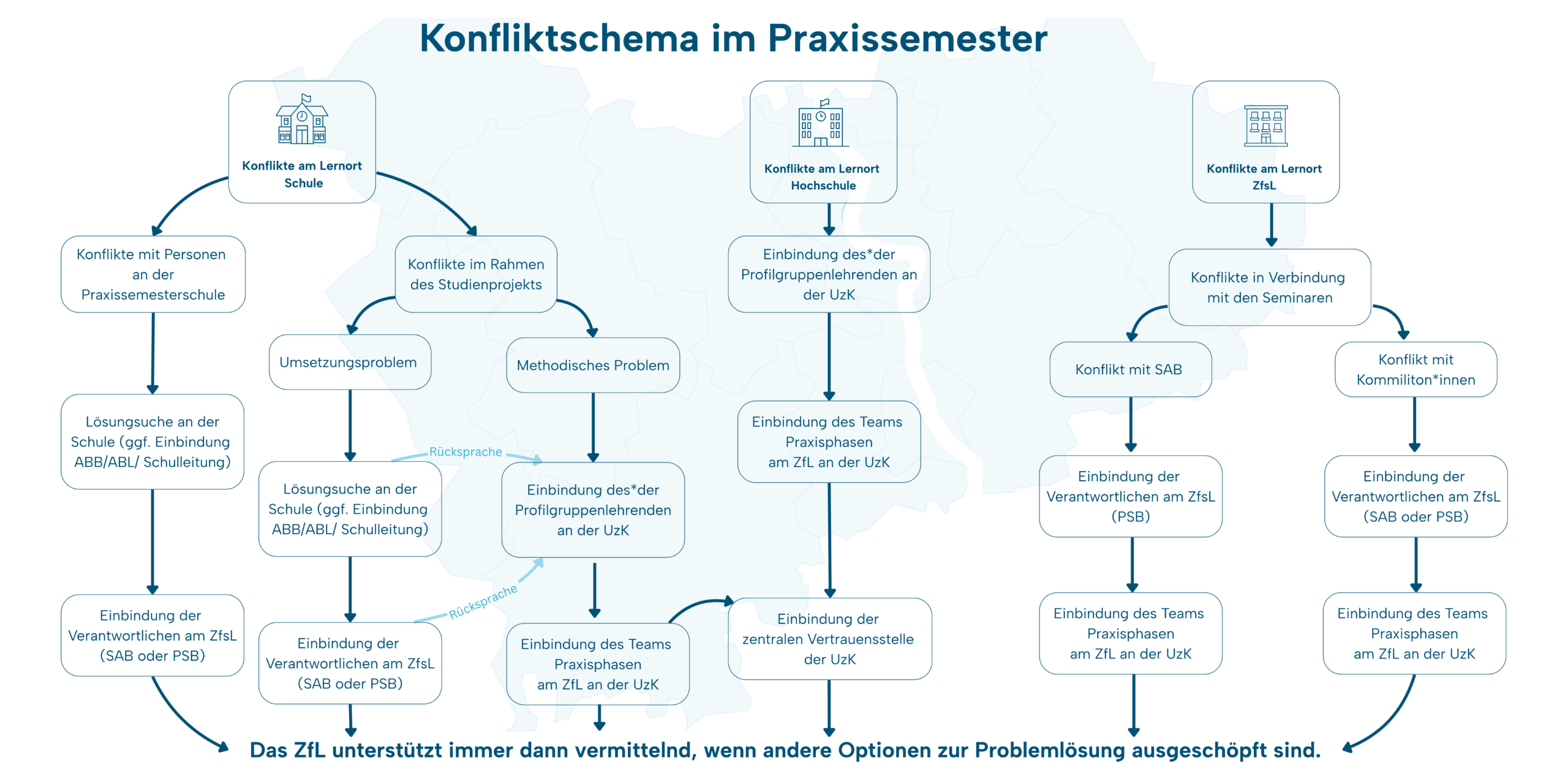 Konfliktschema im Praxissemester

Konflikte am Lernort Schule

Konflikte mit Personen an der Praxissemesterschule

Lösungsuche an der Schule (ggf. Einbindung ABB/ABL/ Schulleitung)

Einbindung der Verantwortlichen am ZfsL (SAB oder PSB)

Konflikte im Rahmen des Studienprojekts

Umsetzungsproblem

Lösungsuche an der Schule (ggf. Einbindung ABB/ABL/ Schulleitung)

Einbindung der Verantwortlichen am ZfsL (SAB oder PSB)

Rücksprache

Rücksprache

Methodisches Problem

Einbindung des*der Profilgruppenlehrenden an der UzK

Einbindung des Teams Praxisphasen am ZfL an der UzK

Konflikte am Lernort Hochschule

Einbindung des*der Profilgruppenlehrenden an der UzK

Einbindung des Teams Praxisphasen am ZfL an der UzK

Einbindung der zentralen Vertrauensstelle der UzK

Konflikte am Lernort ZfsL

Konflikte in Verbindung mit den Seminaren

Konflikt mit SAB

Einbindung der Verantwortlichen am ZfsL (PSB)

Einbindung des Teams Praxisphasen am ZfL an der UzK

Konflikt mit Kommiliton*innen

Einbindung der Verantwortlichen am ZfsL (SAB oder PSB)

Einbindung des Teams Praxisphasen am ZfL an der UzK

Das ZfL unterstützt immer dann vermittelnd, wenn andere Optionen zur Problemlösung ausgeschöpft sind.